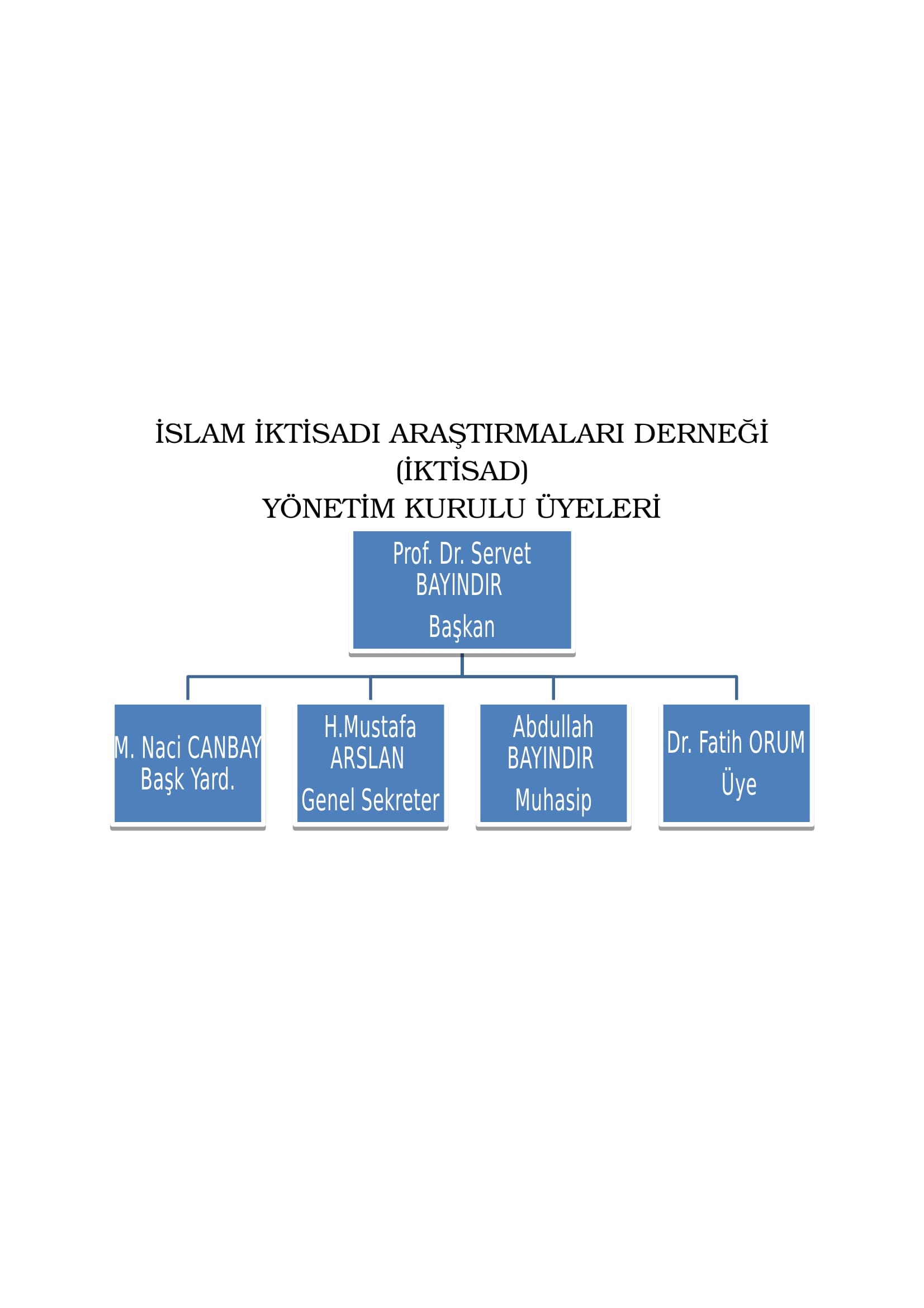 İSLAM İKTİSADI ARAŞTIRMALARI DERNEĞİ
(İKTİSAD)
YÖNETİM KURULU ÜYELERİ

Prof. Dr. Servet BAYINDIR
Başkan

M. Naci CANBAY
Başk Yard.

H.Mustafa ARSLAN
Genel Sekreter

Abdullah BAYINDIR
Muhasip

Dr. Fatih ORUM
Üye